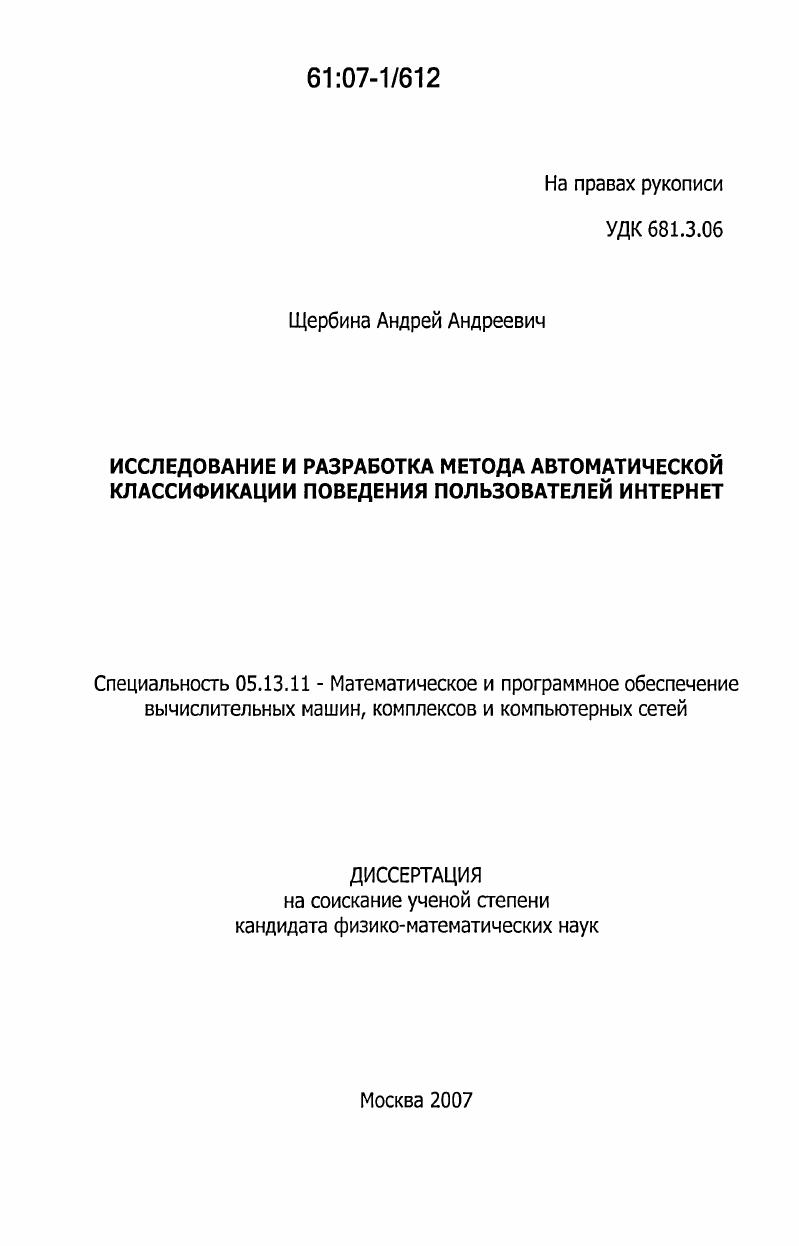 61:07-1/612

На правах рукописи

УДК 681.3.06

Щербина Андрей Андреевич

ИССЛЕДОВАНИЕ И РАЗРАБОТКА МЕТОДА АВТОМАТИЧЕСКОЙ КЛАССИФИКАЦИИ ПОВЕДЕНИЯ ПОЛЬЗОВАТЕЛЕЙ ИНТЕРНЕТ

Специальность 05.13.11 - Математическое и программное обеспечение вычислительных машин, комплексов и компьютерных сетей

ДИССЕРТАЦИЯ
на соискание ученой степени
кандидата физико-математических наук

Москва 2007